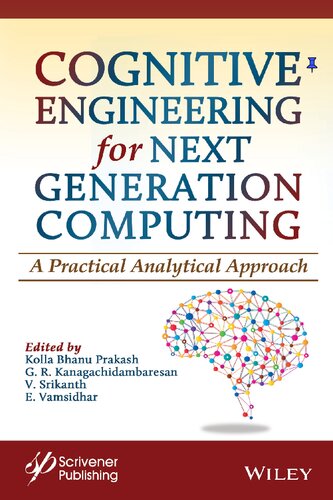 COGNITIVE ENGINEERING for NEXT GENERATION COMPUTING

A Practical Analytical Approach

Edited by
Kolla Bhanu Prakash
G. R. Kanagachidambaresan
V. Srikanth
E. Vamsidhar

Scrivener Publishing

WILEY